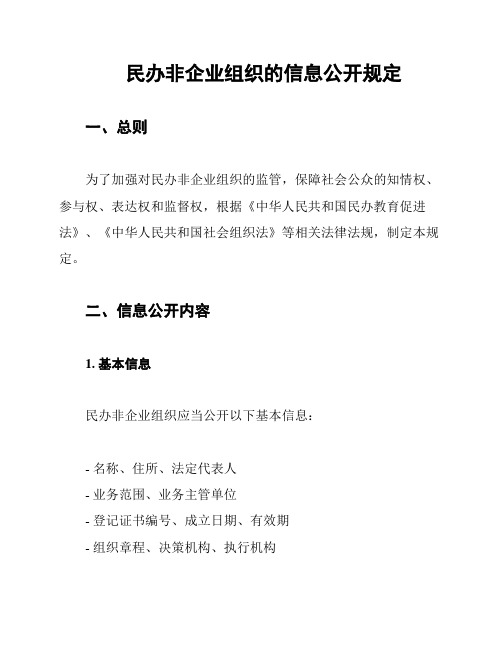 民办非企业组织的信息公开规定

一、总则

为了加强对民办非企业组织的监管，保障社会公众的知情权、参与权、表达权和监督权，根据《中华人民共和国民办教育促进法》、《中华人民共和国社会组织法》等相关法律法规，制定本规定。

二、信息公开内容

1. 基本信息

民办非企业组织应当公开以下基本信息：

- 名称、住所、法定代表人
- 业务范围、业务主管单位
- 登记证书编号、成立日期、有效期
- 组织章程、决策机构、执行机构